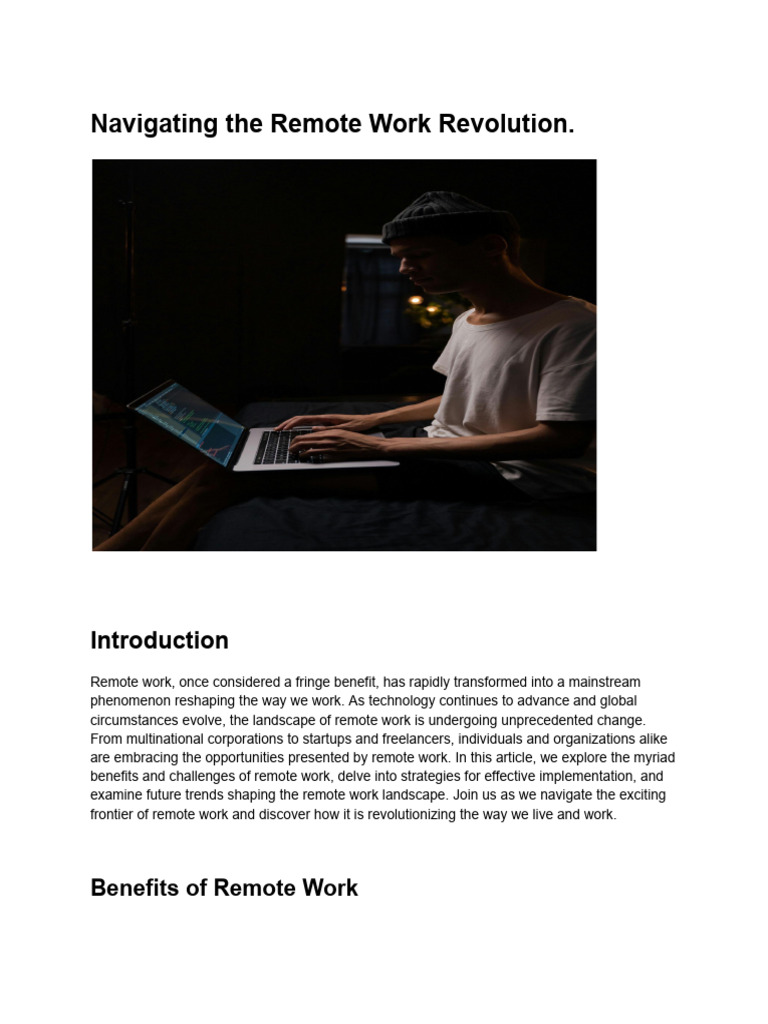 Navigating the Remote Work Revolution.

Introduction

Remote work, once considered a fringe benefit, has rapidly transformed into a mainstream phenomenon reshaping the way we work. As technology continues to advance and global circumstances evolve, the landscape of remote work is undergoing unprecedented change. From multinational corporations to startups and freelancers, individuals and organizations alike are embracing the opportunities presented by remote work. In this article, we explore the myriad benefits and challenges of remote work, delve into strategies for effective implementation, and examine future trends shaping the remote work landscape. Join us as we navigate the exciting frontier of remote work and discover how it is revolutionizing the way we live and work.

Benefits of Remote Work